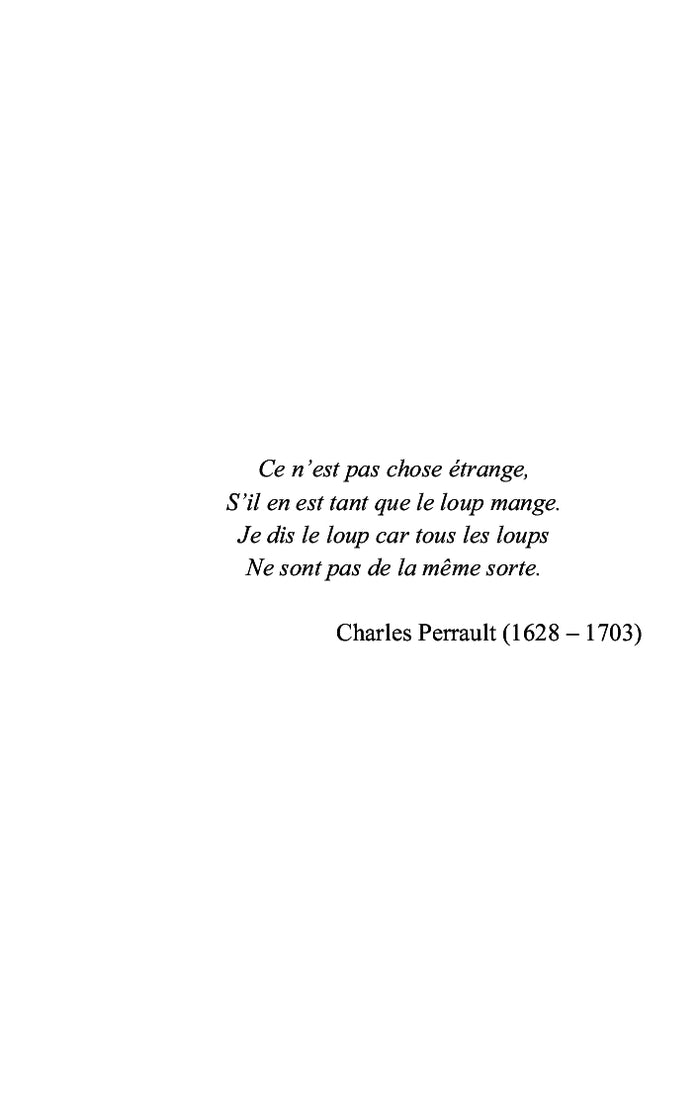 Ce n'est pas chose étrange,
S'il en est tant que le loup mange.
Je dis le loup car tous les loups
Ne sont pas de la même sorte.

Charles Perrault (1628 – 1703)